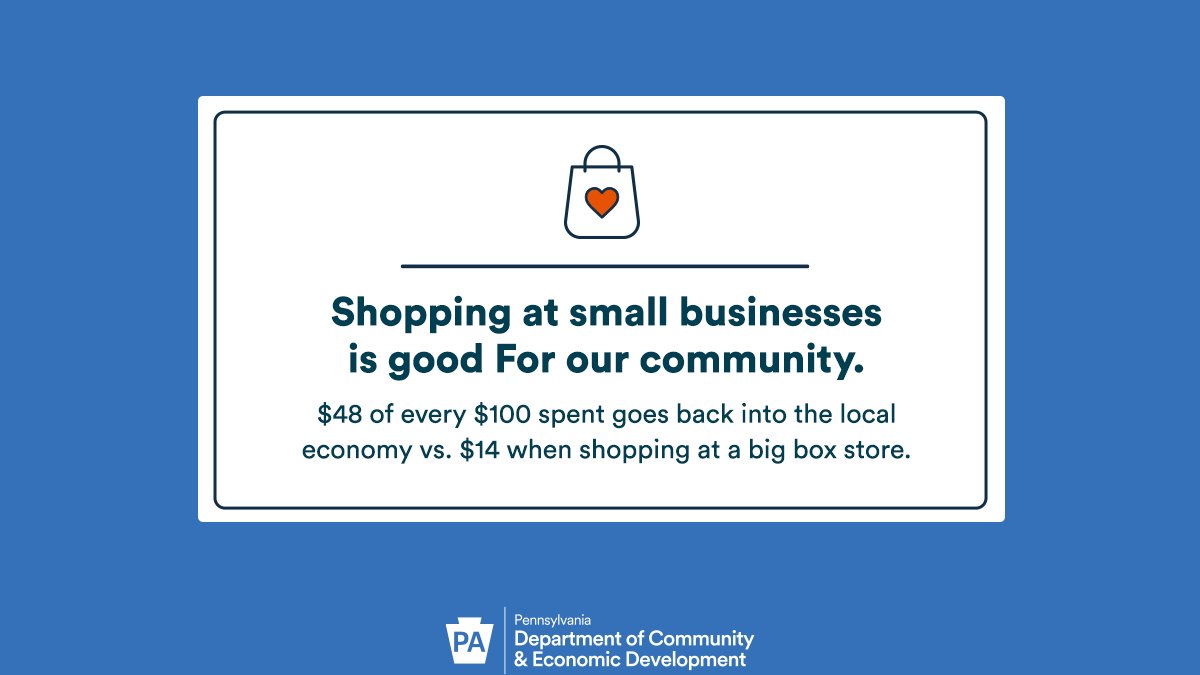 Shopping at small businesses is good For our community.

\$48 of every \$100 spent goes back into the local economy vs. \$14 when shopping at a big box store.

PA

Pennsylvania
Department of Community & Economic Development